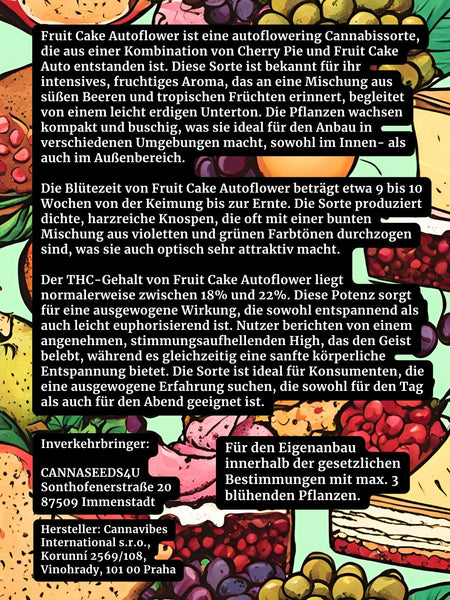 Fruit Cake Autoflower ist eine autoflowering Cannabissorte, die aus einer Kombination von Cherry Pie und Fruit Cake Auto entstanden ist. Diese Sorte ist bekannt für ihr intensives, fruchtiges Aroma, das an eine Mischung aus süßen Beeren und tropischen Früchten erinnert, begleitet von einem leicht erdigen Unterton. Die Pflanzen wachsen kompakt und buschig, was sie ideal für den Anbau in verschiedenen Umgebungen macht, sowohl im Innen- als auch im Außenbereich.

Die Blütezeit von Fruit Cake Autoflower beträgt etwa 9 bis 10 Wochen von der Keimung bis zur Ernte. Die Sorte produziert dichte, harzreiche Knospen, die oft mit einer bunten Mischung aus violetten und grünen Farbtönen durchzogen sind, was sie auch optisch sehr attraktiv macht.

Der THC-Gehalt von Fruit Cake Autoflower liegt normalerweise zwischen 18% und 22%. Diese Potenz sorgt für eine ausgewogene Wirkung, die sowohl entspannend als auch leicht euphorisierend ist. Nutzer berichten von einem angenehmen, stimmungsaufhellenden High, das den Geist belebt, während es gleichzeitig eine sanfte körperliche Entspannung bietet. Die Sorte ist ideal für Konsumenten, die eine ausgewogene Erfahrung suchen, die sowohl für den Tag als auch für den Abend geeignet ist.

Inverkehrbringer:

CANNASEEDS4U
Sonthofenerstraße 20
87509 Immenstadt

Hersteller: Cannavibes International s.r.o.,
Korunní 2569/108,
Vinohrady, 101 00 Praha

Für den Eigenanbau innerhalb der gesetzlichen Bestimmungen mit max. 3 blühenden Pflanzen.